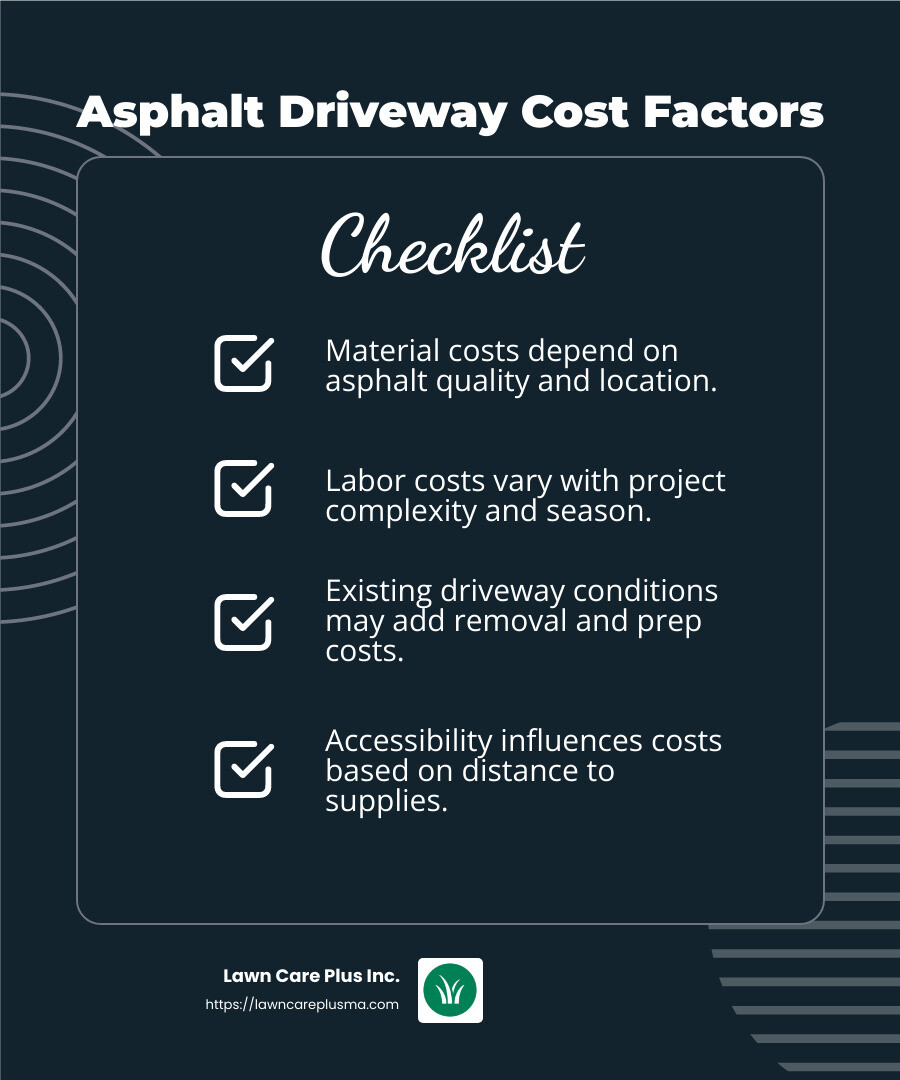 Asphalt Driveway Cost Factors

Checklist

Material costs depend on asphalt quality and location.

Labor costs vary with project complexity and season.

Existing driveway conditions may add removal and prep costs.

Accessibility influences costs based on distance to supplies.

Lawn Care Plus Inc.
https://lawncareplusma.com